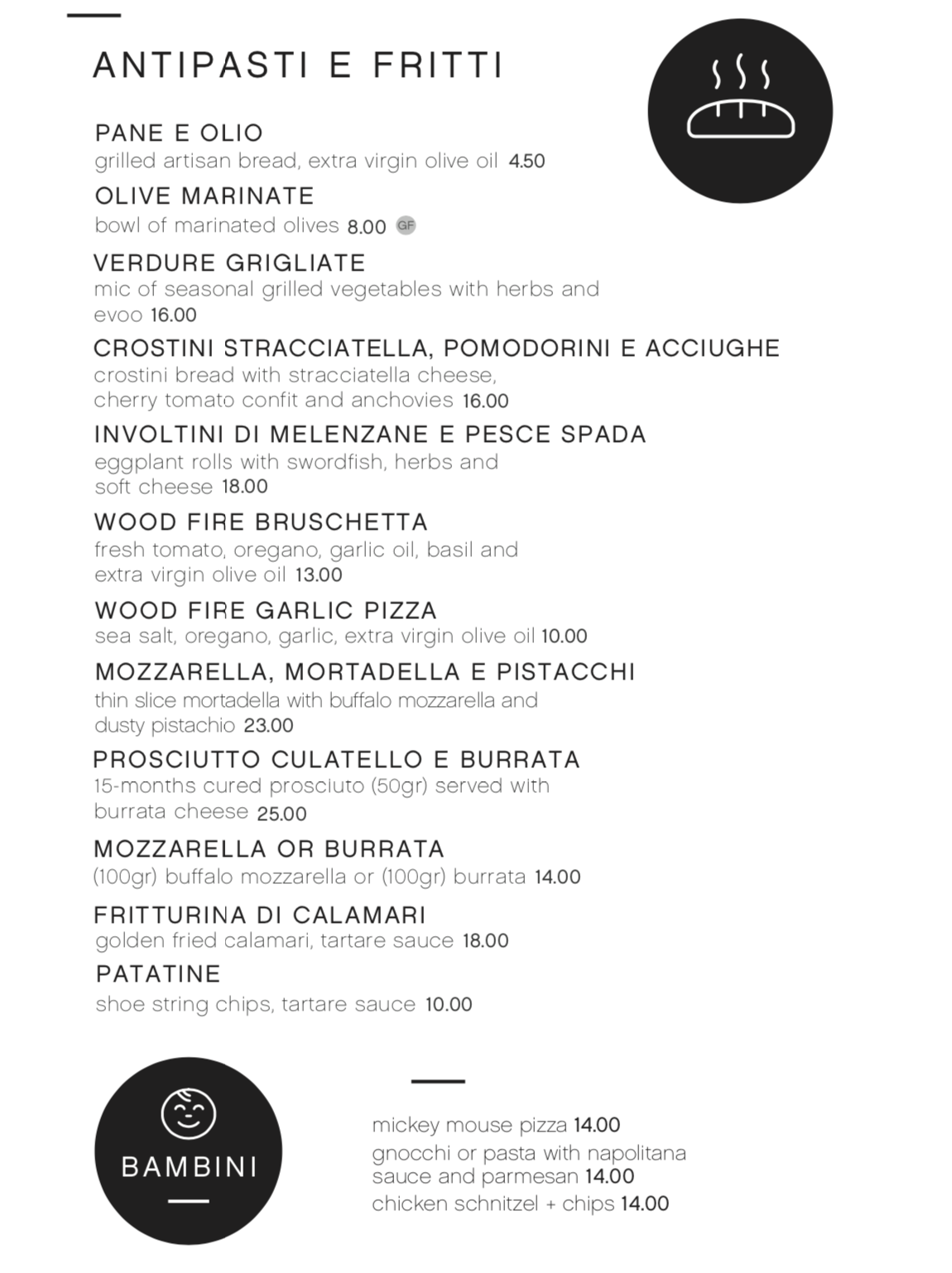 ANTIPASTI E FRITTI

PANE E OLIO
grilled artisan bread, extra virgin olive oil 4.50

OLIVE MARINATE
bowl of marinated olives 8.00 GF

VERDURE GRIGLIATE
mic of seasonal grilled vegetables with herbs and evoo 16.00

CROSTINI STRACCIATELLA, POMODORINI E ACCIUGHE
crostini bread with stracciatella cheese, cherry tomato confit and anchovies 16.00

INVOLTINI DI MELENZANE E PESCE SPADA
eggplant rolls with swordfish, herbs and soft cheese 18.00

WOOD FIRE BRUSCHETTA
fresh tomato, oregano, garlic oil, basil and extra virgin olive oil 13.00

WOOD FIRE GARLIC PIZZA
sea salt, oregano, garlic, extra virgin olive oil 10.00

MOZZARELLA, MORTADELLA E PISTACCHI
thin slice mortadella with buffalo mozzarella and dusty pistachio 23.00

PROSCIUTTO CULATELLO E BURRATA
15-months cured prosciuto (50gr) served with burrata cheese 25.00

MOZZARELLA OR BURRATA
(100gr) buffalo mozzarella or (100gr) burrata 14.00

FRITTURINA DI CALAMARI
golden fried calamari, tartare sauce 18.00

PATATINE
shoe string chips, tartare sauce 10.00

BAMBINI

mickey mouse pizza 14.00
gnocchi or pasta with napolitana sauce and parmesan 14.00
chicken schnitzel + chips 14.00